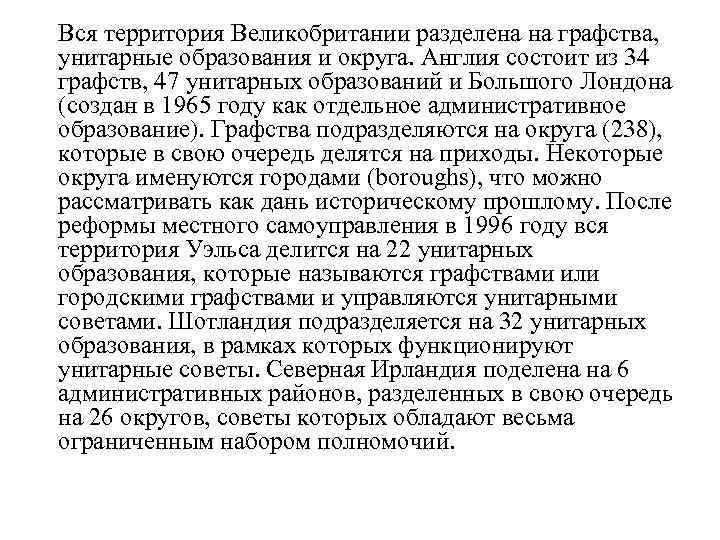 Вся территория Великобритании разделена на графства, унитарные образования и округа. Англия состоит из 34 графств, 47 унитарных образований и Большого Лондона (создан в 1965 году как отдельное административное образование). Графства подразделяются на округа (238), которые в свою очередь делятся на приходы. Некоторые округа именуются городами (boroughs), что можно рассматривать как дань историческому прошлому. После реформы местного самоуправления в 1996 году вся территория Уэльса делится на 22 унитарных образования, которые называются графствами или городскими графствами и управляются унитарными советами. Шотландия подразделяется на 32 унитарных образования, в рамках которых функционируют унитарные советы. Северная Ирландия поделена на 6 административных районов, разделенных в свою очередь на 26 округов, советы которых обладают весьма ограниченным набором полномочий.